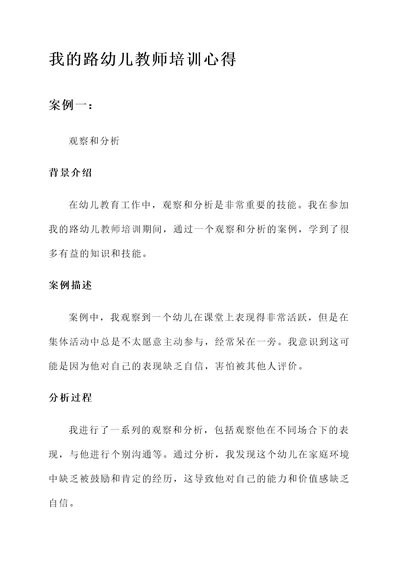 我的路幼儿教师培训心得

案例一：

观察和分析

背景介绍

在幼儿教育工作中，观察和分析是非常重要的技能。我在参加我的路幼儿教师培训期间，通过一个观察和分析的案例，学到了很多有益的知识和技能。

案例描述

案例中，我观察到一个幼儿在课堂上表现得非常活跃，但是在集体活动中总是不太愿意主动参与，经常呆在一旁。我意识到这可能是因为他对自己的表现缺乏自信，害怕被其他人评价。

分析过程

我进行了一系列的观察和分析，包括观察他在不同场合下的表现，与他进行个别沟通等。通过分析，我发现这个幼儿在家庭环境中缺乏被鼓励和肯定的经历，这导致他对自己的能力和价值感缺乏自信。